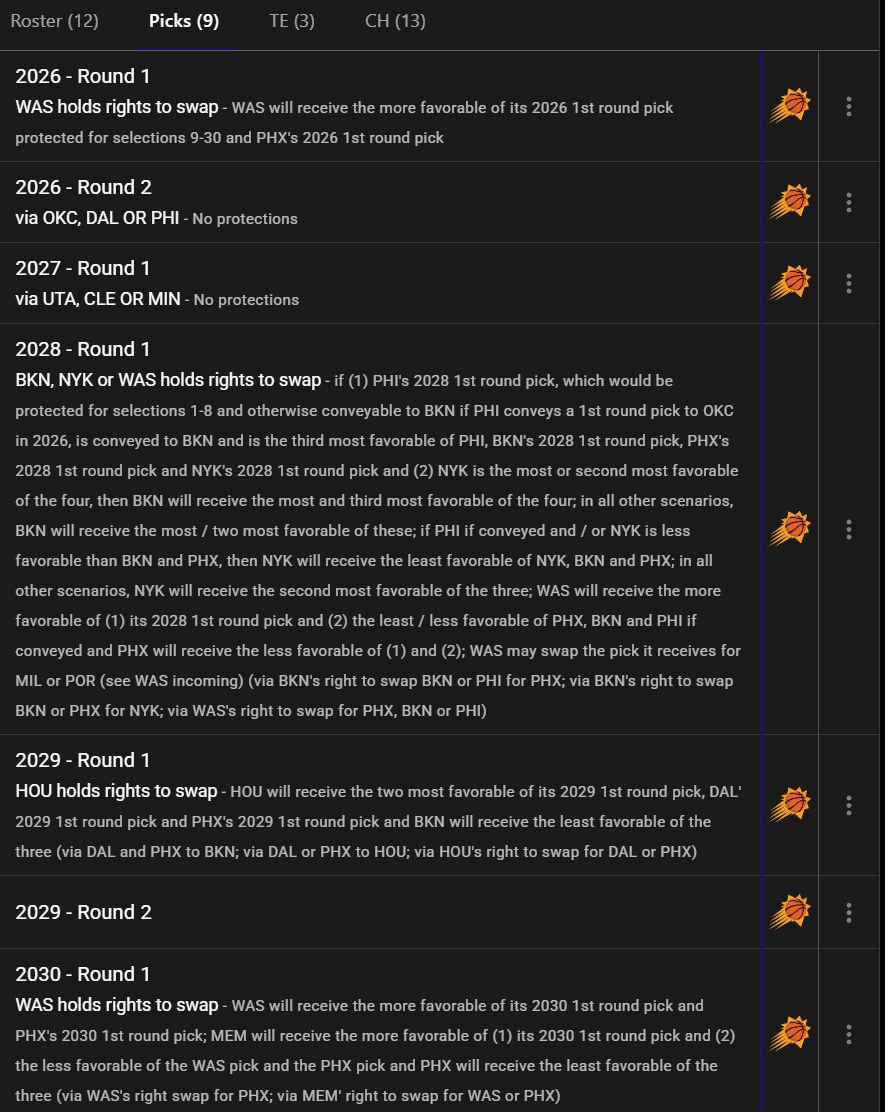 Roster (12) Picks (9) TE (3) CH (13)

2026 - Round 1
WAS holds rights to swap - WAS will receive the more favorable of its 2026 1st round pick protected for selections 9-30 and PHX's 2026 1st round pick

2026 - Round 2
via OKC, DAL OR PHI - No protections

2027 - Round 1
via UTA, CLE OR MIN - No protections

2028 - Round 1
BKN, NYK or WAS holds rights to swap - if (1) PHI's 2028 1st round pick, which would be protected for selections 1-8 and otherwise conveyable to BKN if PHI conveys a 1st round pick to OKC in 2026, is conveyed to BKN and is the third most favorable of PHI, BKN's 2028 1st round pick, PHX's 2028 1st round pick and NYK's 2028 1st round pick and (2) NYK is the most or second most favorable of the four, then BKN will receive the most and third most favorable of the four; in all other scenarios, BKN will receive the most / two most favorable of these; if PHI if conveyed and / or NYK is less favorable than BKN and PHX, then NYK will receive the least favorable of NYK, BKN and PHX; in all other scenarios, NYK will receive the second most favorable of the three; WAS will receive the more favorable of (1) its 2028 1st round pick and (2) the least / less favorable of PHX, BKN and PHI if conveyed and PHX will receive the less favorable of (1) and (2); WAS may swap the pick it receives for MIL or POR (see WAS incoming) (via BKN's right to swap BKN or PHI for PHX; via BKN's right to swap BKN or PHX for NYK; via WAS's right to swap for PHX, BKN or PHI)

2029 - Round 1
HOU holds rights to swap - HOU will receive the two most favorable of its 2029 1st round pick, DAL' 2029 1st round pick and PHX's 2029 1st round pick and BKN will receive the least favorable of the three (via DAL and PHX to BKN; via DAL or PHX to HOU; via HOU's right to swap for DAL or PHX)

2029 - Round 2

2030 - Round 1
WAS holds rights to swap - WAS will receive the more favorable of its 2030 1st round pick and PHX's 2030 1st round pick; MEM will receive the more favorable of (1) its 2030 1st round pick and (2) the less favorable of the WAS pick and the PHX pick and PHX will receive the least favorable of the three (via WAS's right swap for PHX; via MEM' right to swap for WAS or PHX)